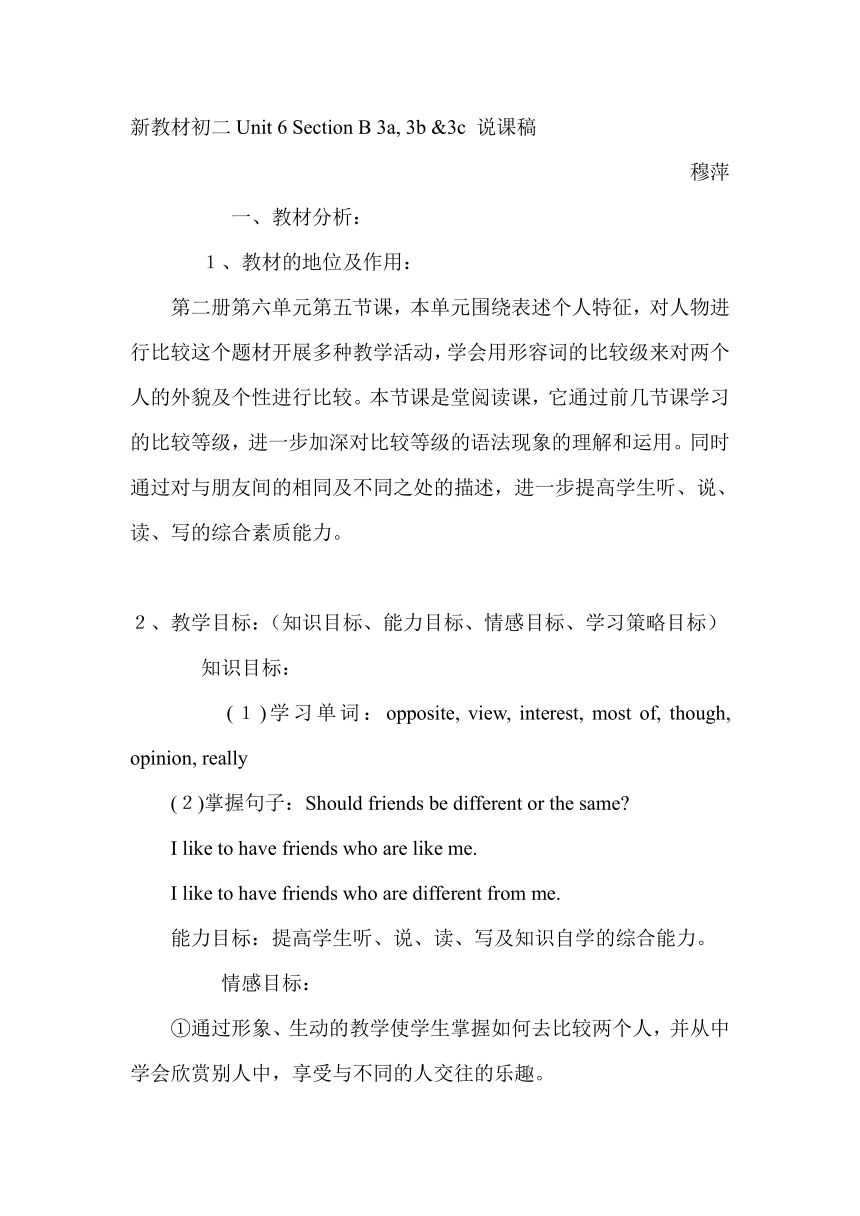 新教材初二 Unit 6 Section B 3a, 3b &3c 说课稿

穆萍

一、教材分析：

1、教材的地位及作用：

第二册第六单元第五节课，本单元围绕表述个人特征，对人物进行比较这个题材开展多种教学活动，学会用形容词的比较级来对两个人的外貌及个性进行比较。本节课是堂阅读课，它通过前几节课学习的比较等级，进一步加深对比较等级的语法现象的理解和运用。同时通过对与朋友间的相同及不同之处的描述，进一步提高学生听、说、读、写的综合素质能力。

2、教学目标：（知识目标、能力目标、情感目标、学习策略目标）

知识目标：

(1)学习单词：opposite, view, interest, most of, though, opinion, really

(2)掌握句子：Should friends be different or the same?

I like to have friends who are like me.

I like to have friends who are different from me.

能力目标：提高学生听、说、读、写及知识自学的综合能力。

情感目标：

①通过形象、生动的教学使学生掌握如何去比较两个人，并从中学会欣赏别人中，享受与不同的人交往的乐趣。